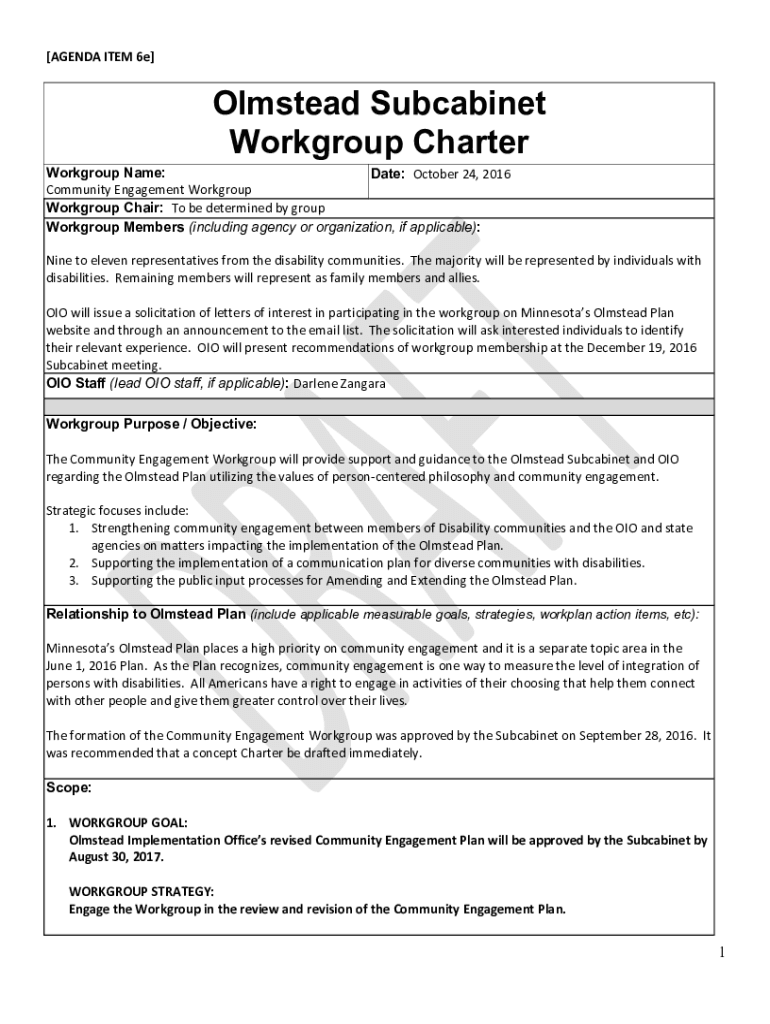 [AGENDA ITEM 6e]

Olmstead Subcabinet Workgroup Charter

Workgroup Name:
Community Engagement Workgroup

Date: October 24, 2016

Workgroup Chair: To be determined by group

Workgroup Members (including agency or organization, if applicable):

Nine to eleven representatives from the disability communities. The majority will be represented by individuals with disabilities. Remaining members will represent as family members and allies.

OIO will issue a solicitation of letters of interest in participating in the workgroup on Minnesota's Olmstead Plan website and through an announcement to the email list. The solicitation will ask interested individuals to identify their relevant experience. OIO will present recommendations of workgroup membership at the December 19, 2016 Subcabinet meeting.

OIO Staff (lead OIO staff, if applicable): Darlene Zangara

Workgroup Purpose / Objective:

The Community Engagement Workgroup will provide support and guidance to the Olmstead Subcabinet and OIO regarding the Olmstead Plan utilizing the values of person-centered philosophy and community engagement.

Strategic focuses include:
1. Strengthening community engagement between members of Disability communities and the OIO and state agencies on matters impacting the implementation of the Olmstead Plan.
2. Supporting the implementation of a communication plan for diverse communities with disabilities.
3. Supporting the public input processes for Amending and Extending the Olmstead Plan.

Relationship to Olmstead Plan (include applicable measurable goals, strategies, workplan action items, etc):

Minnesota's Olmstead Plan places a high priority on community engagement and it is a separate topic area in the June 1, 2016 Plan. As the Plan recognizes, community engagement is one way to measure the level of integration of persons with disabilities. All Americans have a right to engage in activities of their choosing that help them connect with other people and give them greater control over their lives.

The formation of the Community Engagement Workgroup was approved by the Subcabinet on September 28, 2016. It was recommended that a concept Charter be drafted immediately.

Scope:

1. WORKGROUP GOAL:
Olmstead Implementation Office's revised Community Engagement Plan will be approved by the Subcabinet by August 30, 2017.

WORKGROUP STRATEGY:
Engage the Workgroup in the review and revision of the Community Engagement Plan.

DRAFT

1